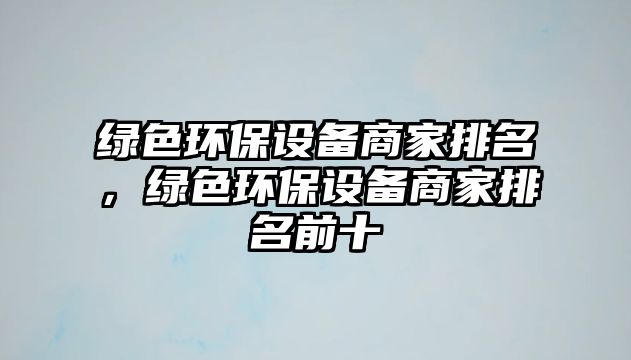 绿色环保设备商家排名，绿色环保设备商家排名前十